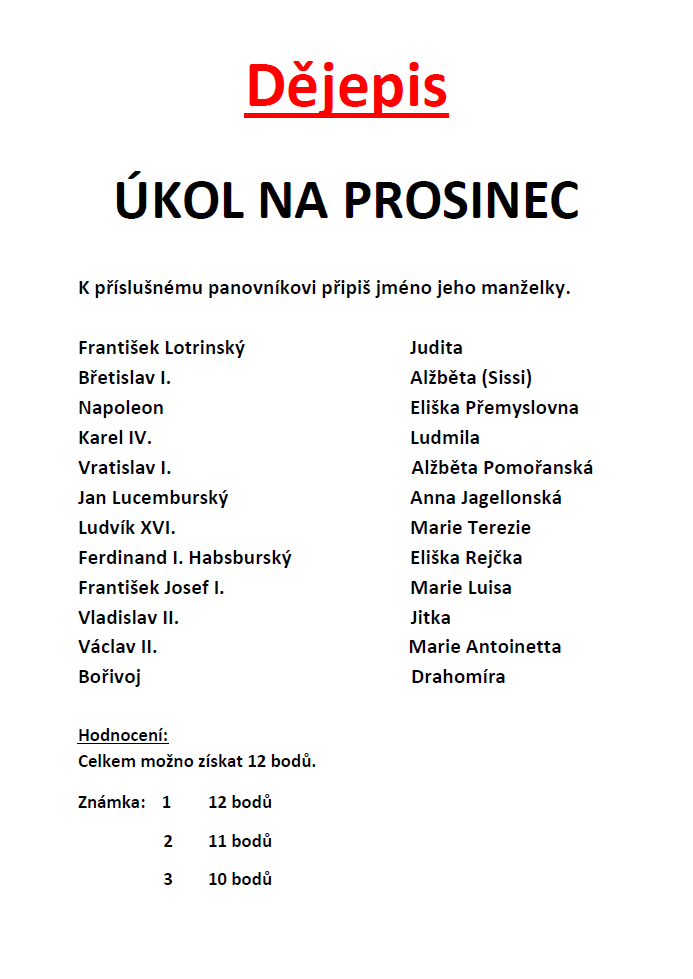 Dějepis

ÚKOL NA PROSINEC

K příslušnému panovníkovi připiš jméno jeho manželky.

František Lotrinský
Břetislav I.
Napoleon
Karel IV.
Vratislav I.
Jan Lucemburský
Ludvík XVI.
Ferdinand I. Habsburský
František Josef I.
Vladislav II.
Václav II.
Bořivoj

Judita
Alžběta (Sissi)
Eliška Přemyslovna
Ludmila
Alžběta Pomořanská
Anna Jagellonská
Marie Terezie
Eliška Rejčka
Marie Luisa
Jitka
Marie Antoinetta
Drahomíra

Hodnocení:
Celkem možno získat 12 bodů.

Známka: 1 12 bodů

2 11 bodů

3 10 bodů